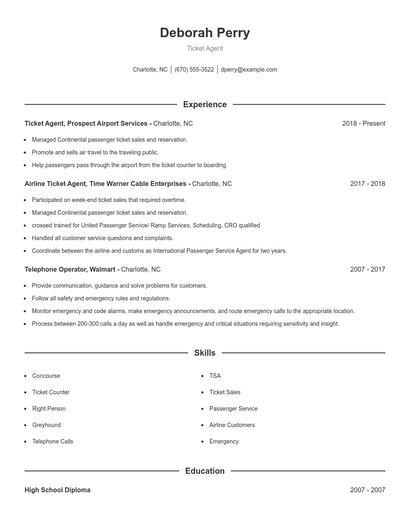 Deborah Perry

Ticket Agent

Charlotte, NC | (670) 555-3522 | dperry@example.com

Experience

Ticket Agent, Prospect Airport Services - Charlotte, NC 2018 - Present

- Managed Continental passenger ticket sales and reservation.
- Promote and sells air travel to the traveling public.
- Help passengers pass through the airport from the ticket counter to boarding.

Airline Ticket Agent, Time Warner Cable Enterprises - Charlotte, NC 2017 - 2018

- Participated on week-end ticket sales that required overtime.
- Managed Continental passenger ticket sales and reservation.
- crossed trained for United Passenger Service/ Ramp Services, Scheduling, CRO qualified
- Handled all customer service questions and complaints.
- Coordinate between the airline and customs as International Passenger Service Agent for two years.

Telephone Operator, Walmart - Charlotte, NC 2007 - 2017

- Provide communication, guidance and solve problems for customers.
- Follow all safety and emergency rules and regulations.
- Monitor emergency and code alarms, make emergency announcements, and route emergency calls to the appropriate location.
- Process between 200-300 calls a day as well as handle emergency and critical situations requiring sensitivity and insight.

Skills

- Concourse
- Ticket Counter
- Right Person
- Greyhound
- Telephone Calls

- TSA
- Ticket Sales
- Passenger Service
- Airline Customers
- Emergency

Education

High School Diploma 2007 - 2007